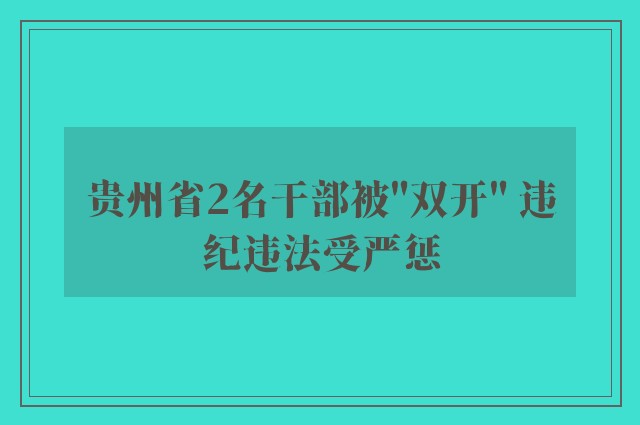 贵州省2名干部被"双开" 违纪违法受严惩